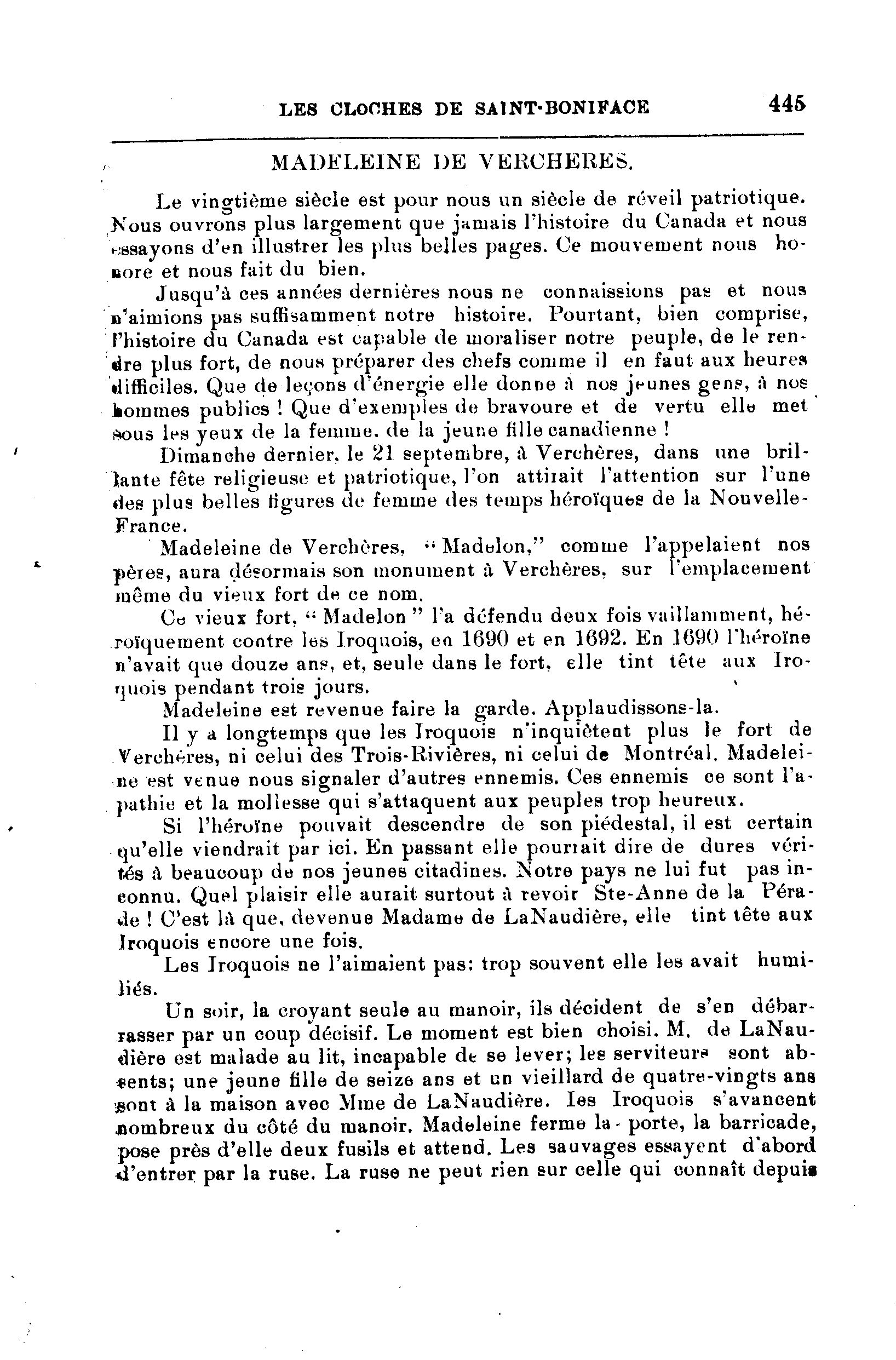 LES CLOCHES DE SAINT-BONIFACE 445

MADELEINE DE VERCHERES.

Le vingtième siècle est pour nous un siècle de réveil patriotique. Nous ouvrons plus largement que jamais l'histoire du Canada et nous essayons d'en illustrer les plus belles pages. Ce mouvement nous honore et nous fait du bien.

Jusqu'à ces années dernières nous ne connaissions pas et nous n'aimions pas suffisamment notre histoire. Pourtant, bien comprise, l'histoire du Canada est capable de moraliser notre peuple, de le rendre plus fort, de nous préparer des chefs comme il en faut aux heures difficiles. Que de leçons d'énergie elle donne à nos jeunes gens, à nos hommes publics ! Que d'exemples de bravoure et de vertu elle met sous les yeux de la femme, de la jeune fille canadienne !

Dimanche dernier, le 21 septembre, à Verchères, dans une brillante fête religieuse et patriotique, l'on attirait l'attention sur l'une des plus belles figures de femme des temps héroïques de la Nouvelle-France.

Madeleine de Verchères, "Madelon," comme l'appelaient nos pères, aura désormais son monument à Verchères, sur l'emplacement même du vieux fort de ce nom.

Ce vieux fort, "Madelon" l'a défendu deux fois vaillamment, héroïquement contre les Iroquois, en 1690 et en 1692. En 1690 l'héroïne n'avait que douze ans, et, seule dans le fort, elle tint tête aux Iroquois pendant trois jours.

Madeleine est revenue faire la garde. Applaudissons-la.

Il y a longtemps que les Iroquois n'inquiètent plus le fort de Verchères, ni celui des Trois-Rivières, ni celui de Montréal. Madeleine est venue nous signaler d'autres ennemis. Ces ennemis ce sont l'apathie et la mollesse qui s'attaquent aux peuples trop heureux.

Si l'héroïne pouvait descendre de son piédestal, il est certain qu'elle viendrait par ici. En passant elle pourrait dire de dures vérités à beaucoup de nos jeunes citadines. Notre pays ne lui fut pas inconnu. Quel plaisir elle aurait surtout à revoir Ste-Anne de la Pérade ! C'est là que, devenue Madame de LaNaudière, elle tint tête aux Iroquois encore une fois.

Les Iroquois ne l'aimaient pas: trop souvent elle les avait humiliés.

Un soir, la croyant seule au manoir, ils décident de s'en débarrasser par un coup décisif. Le moment est bien choisi. M. de LaNaudière est malade au lit, incapable de se lever; les serviteurs sont absents; une jeune fille de seize ans et un vieillard de quatre-vingts ans sont à la maison avec Mme de LaNaudière. Ies Iroquois s'avancent nombreux du côté du manoir. Madeleine ferme la porte, la barricade, pose près d'elle deux fusils et attend. Les sauvages essayent d'abord d'entrer par la ruse. La ruse ne peut rien sur celle qui connaît depuis